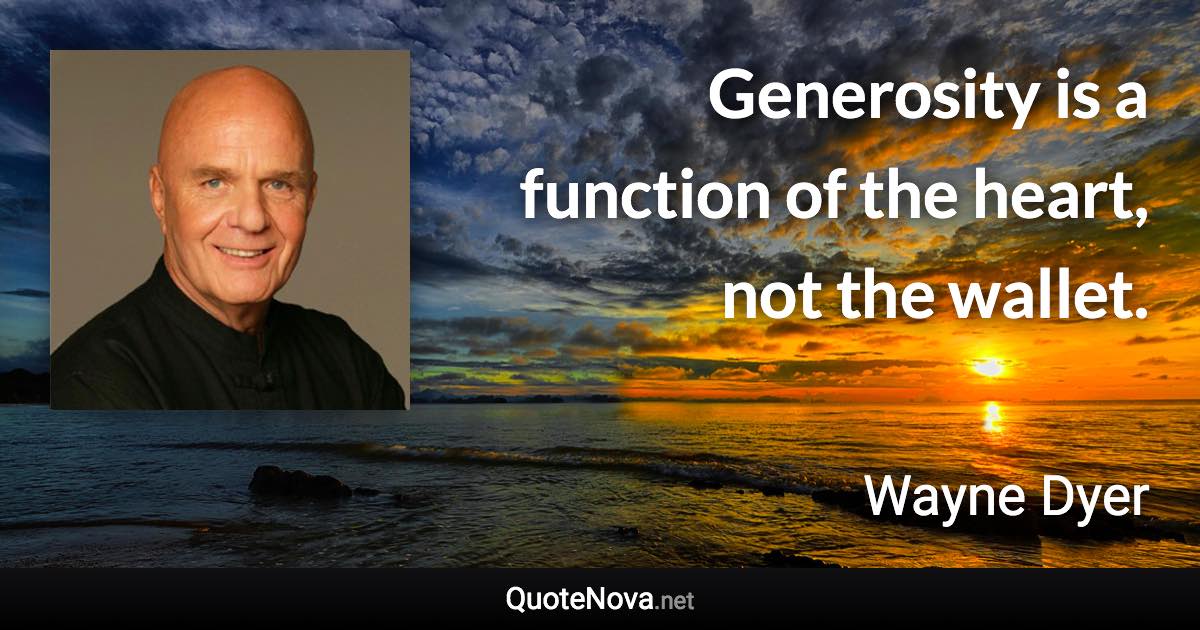 Generosity is a function of the heart, not the wallet.

Wayne Dyer

QuoteNova.net